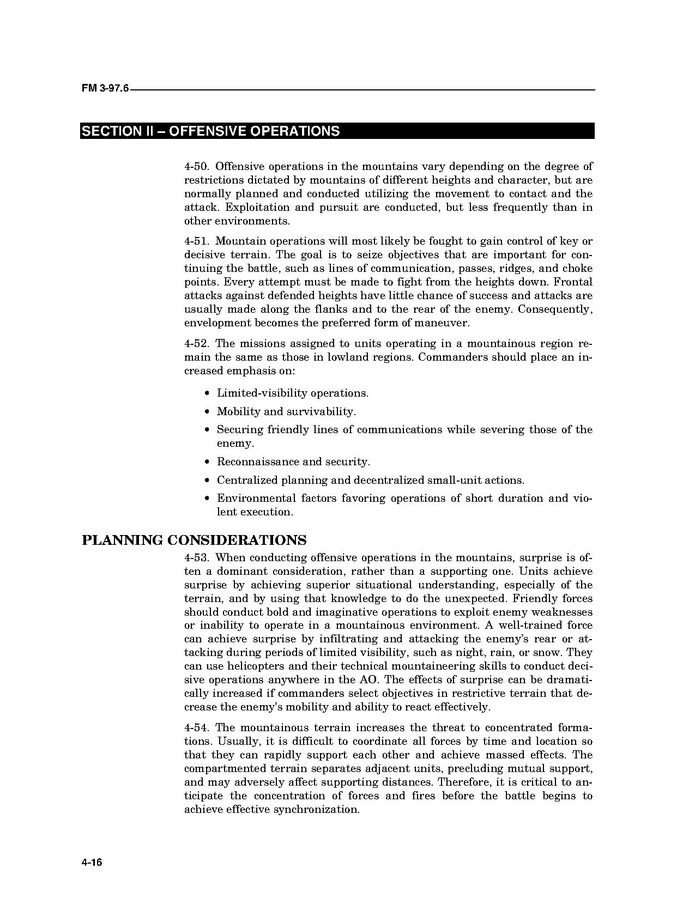 FM 3-97.6

SECTION II – OFFENSIVE OPERATIONS

4-50. Offensive operations in the mountains vary depending on the degree of restrictions dictated by mountains of different heights and character, but are normally planned and conducted utilizing the movement to contact and the attack. Exploitation and pursuit are conducted, but less frequently than in other environments.

4-51. Mountain operations will most likely be fought to gain control of key or decisive terrain. The goal is to seize objectives that are important for continuing the battle, such as lines of communication, passes, ridges, and choke points. Every attempt must be made to fight from the heights down. Frontal attacks against defended heights have little chance of success and attacks are usually made along the flanks and to the rear of the enemy. Consequently, envelopment becomes the preferred form of maneuver.

4-52. The missions assigned to units operating in a mountainous region remain the same as those in lowland regions. Commanders should place an increased emphasis on:

• Limited-visibility operations.
• Mobility and survivability.
• Securing friendly lines of communications while severing those of the enemy.
• Reconnaissance and security.
• Centralized planning and decentralized small-unit actions.
• Environmental factors favoring operations of short duration and violent execution.

PLANNING CONSIDERATIONS

4-53. When conducting offensive operations in the mountains, surprise is often a dominant consideration, rather than a supporting one. Units achieve surprise by achieving superior situational understanding, especially of the terrain, and by using that knowledge to do the unexpected. Friendly forces should conduct bold and imaginative operations to exploit enemy weaknesses or inability to operate in a mountainous environment. A well-trained force can achieve surprise by infiltrating and attacking the enemy's rear or attacking during periods of limited visibility, such as night, rain, or snow. They can use helicopters and their technical mountaineering skills to conduct decisive operations anywhere in the AO. The effects of surprise can be dramatically increased if commanders select objectives in restrictive terrain that decrease the enemy's mobility and ability to react effectively.

4-54. The mountainous terrain increases the threat to concentrated formations. Usually, it is difficult to coordinate all forces by time and location so that they can rapidly support each other and achieve massed effects. The compartmented terrain separates adjacent units, precluding mutual support, and may adversely affect supporting distances. Therefore, it is critical to anticipate the concentration of forces and fires before the battle begins to achieve effective synchronization.

4-16